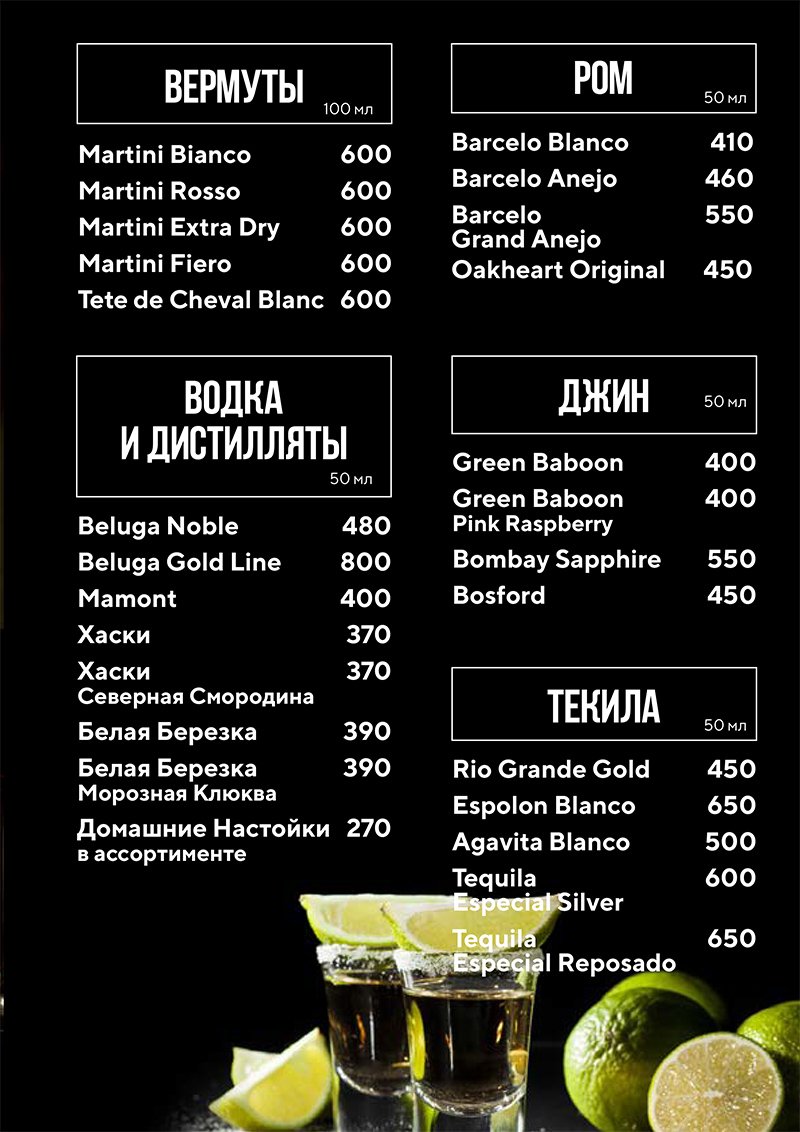 ВЕРМУТЫ
100 мл

Martini Bianco 600
Martini Rosso 600
Martini Extra Dry 600
Martini Fiero 600
Tete de Cheval Blanc 600

ВОДКА И ДИСТИЛЛЯТЫ
50 мл

Beluga Noble 480
Beluga Gold Line 800
Mamont 400
Хаски 370
Хаски Северная Смородина 370
Белая Березка 390
Белая Березка Морозная Клюква 390
Домашние Настойки в ассортименте 270

РОМ
50 мл

Barcelo Blanco 410
Barcelo Anejo 460
Barcelo Grand Anejo 550
Oakheart Original 450

ДЖИН
50 мл

Green Baboon 400
Green Baboon Pink Raspberry 400
Bombay Sapphire 550
Bosford 450

ТЕКИЛА
50 мл

Rio Grande Gold 450
Espolon Blanco 650
Agavita Blanco 500
Tequila Especial Silver 600
Tequila Especial Reposado 650